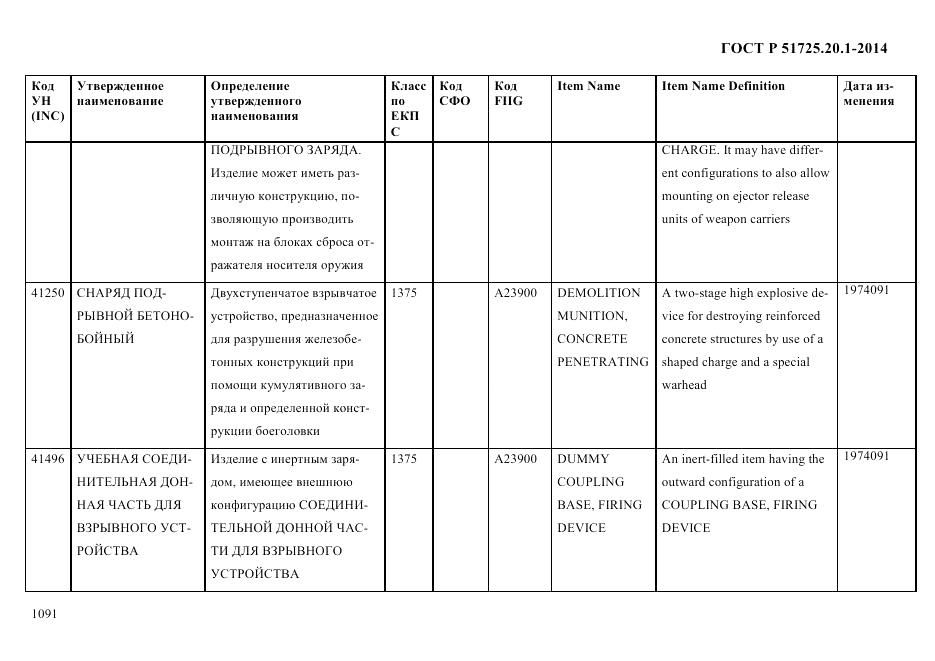 ГОСТ Р 51725.20.1-2014

| Код УН (INC) | Утвержденное наименование | Определение утвержденного наименования | Класс по ЕКПС | Код СФО | Код FIIG | Item Name | Item Name Definition | Дата изменения |
|---|---|---|---|---|---|---|---|---|
| | | ПОДРЫВНОГО ЗАРЯДА. Изделие может иметь различную конструкцию, позволяющую производить монтаж на блоках сброса отражателя носителя оружия | | | | | CHARGE. It may have different configurations to also allow mounting on ejector release units of weapon carriers | |
| 41250 | СНАРЯД ПОДРЫВНОЙ БЕТОНОБОЙНЫЙ | Двухступенчатое взрывчатое устройство, предназначенное для разрушения железобетонных конструкций при помощи кумулятивного заряда и определенной конструкции боеголовки | 1375 | | A23900 | DEMOLITION MUNITION, CONCRETE PENETRATING | A two-stage high explosive device for destroying reinforced concrete structures by use of a shaped charge and a special warhead | 1974091 |
| 41496 | УЧЕБНАЯ СОЕДИНИТЕЛЬНАЯ ДОННАЯ ЧАСТЬ ДЛЯ ВЗРЫВНОГО УСТРОЙСТВА | Изделие с инертным зарядом, имеющее внешнюю конфигурацию СОЕДИНИТЕЛЬНОЙ ДОННОЙ ЧАСТИ ДЛЯ ВЗРЫВНОГО УСТРОЙСТВА | 1375 | | A23900 | DUMMY COUPLING BASE, FIRING DEVICE | An inert-filled item having the outward configuration of a COUPLING BASE, FIRING DEVICE | 1974091 |

1091